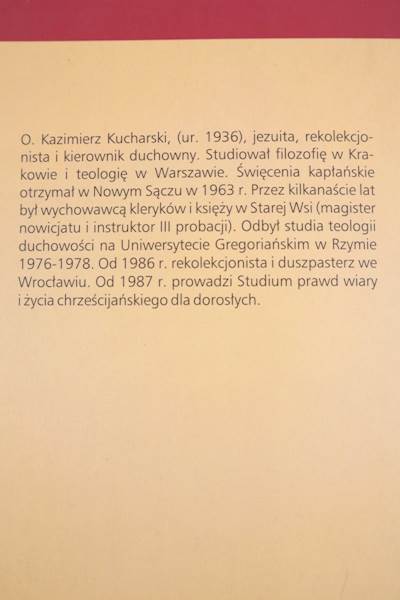 O. Kazimierz Kucharski, (ur. 1936), jezuita, rekolekcjonista i kierownik duchowny. Studiował filozofię w Krakowie i teologię w Warszawie. Święcenia kapłańskie otrzymał w Nowym Sączu w 1963 r. Przez kilkanaście lat był wychowawcą kleryków i księży w Starej Wsi (magister nowicjatu i instruktor III probacji). Odbył studia teologii duchowości na Uniwersytecie Gregoriańskim w Rzymie 1976-1978. Od 1986 r. rekolekcjonista i duszpasterz we Wrocławiu. Od 1987 r. prowadzi Studium prawd wiary i życia chrześcijańskiego dla dorosłych.